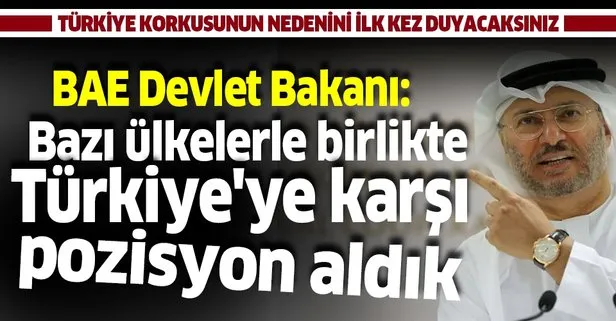 TÜRKİYE KORKUSUNUN NEDENİNİ İLK KEZ DUYACAKSINIZ

BAE Devlet Bakanı:
Bazı ülkelerle birlikte Türkiye'ye karşı pozisyon aldık